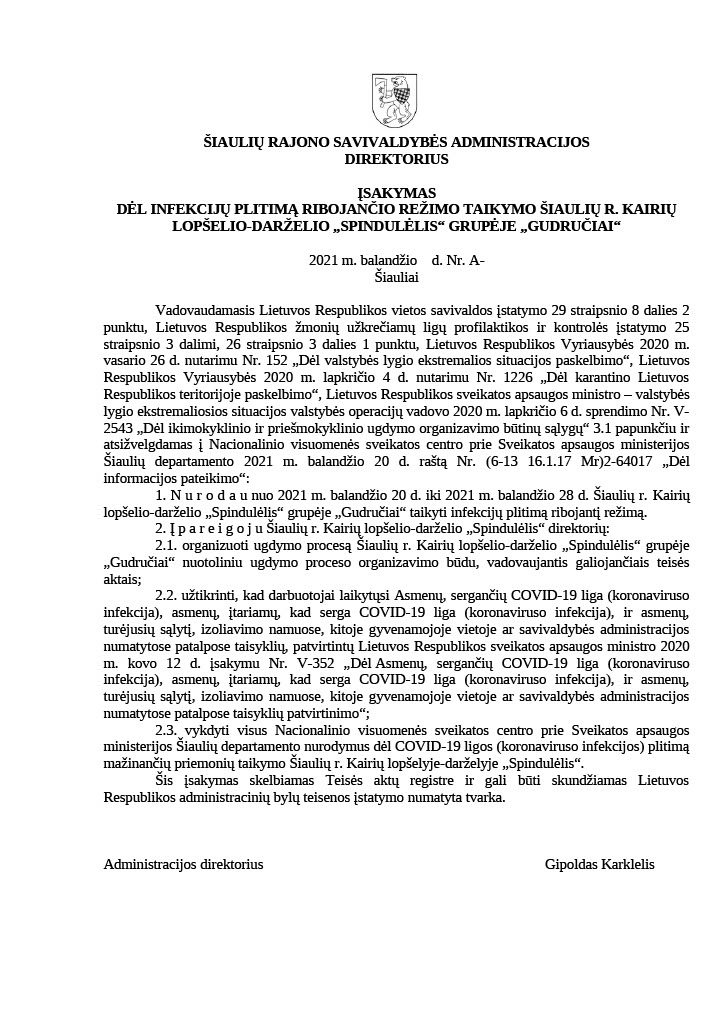 ŠIAULIŲ RAJONO SAVIVALDYBĖS ADMINISTRACIJOS
DIREKTORIUS

ĮSAKYMAS
DĖL INFEKCIJŲ PLITIMĄ RIBOJANČIO REŽIMO TAIKYMO ŠIAULIŲ R. KAIRIŲ LOPŠELIO-DARŽELIO „SPINDULĖLIS“ GRUPĖJE „GUDRUČIAI“

2021 m. balandžio d. Nr. A-
Šiauliai

Vadovaudamasis Lietuvos Respublikos vietos savivaldos įstatymo 29 straipsnio 8 dalies 2 punktu, Lietuvos Respublikos žmonių užkrečiamų ligų profilaktikos ir kontrolės įstatymo 25 straipsnio 3 dalimi, 26 straipsnio 3 dalies 1 punktu, Lietuvos Respublikos Vyriausybės 2020 m. vasario 26 d. nutarimu Nr. 152 „Dėl valstybės lygio ekstremalios situacijos paskelbimo“, Lietuvos Respublikos Vyriausybės 2020 m. lapkričio 4 d. nutarimu Nr. 1226 „Dėl karantino Lietuvos Respublikos teritorijoje paskelbimo“, Lietuvos Respublikos sveikatos apsaugos ministro – valstybės lygio ekstremaliosios situacijos valstybės operacijų vadovo 2020 m. lapkričio 6 d. sprendimo Nr. V-2543 „Dėl ikimokyklinio ir priešmokyklinio ugdymo organizavimo būtinų sąlygų“ 3.1 papunkčiu ir atsižvelgdamas į Nacionalinio visuomenės sveikatos centro prie Sveikatos apsaugos ministerijos Šiaulių departamento 2021 m. balandžio 20 d. raštą Nr. (6-13 16.1.17 Mr)2-64017 „Dėl informacijos pateikimo“:

1. N u r o d a u nuo 2021 m. balandžio 20 d. iki 2021 m. balandžio 28 d. Šiaulių r. Kairių lopšelio-darželio „Spindulėlis“ grupėje „Gudručiai“ taikyti infekcijų plitimą ribojantį režimą.

2. Į p a r e i g o j u Šiaulių r. Kairių lopšelio-darželio „Spindulėlis“ direktorių:

2.1. organizuoti ugdymo procesą Šiaulių r. Kairių lopšelio-darželio „Spindulėlis“ grupėje „Gudručiai“ nuotoliniu ugdymo proceso organizavimo būdu, vadovaujantis galiojančiais teisės aktais;

2.2. užtikrinti, kad darbuotojai laikytųsi Asmenų, sergančių COVID-19 liga (koronaviruso infekcija), asmenų, įtariamų, kad serga COVID-19 liga (koronaviruso infekcija), ir asmenų, turėjusių sąlytį, izoliavimo namuose, kitoje gyvenamojoje vietoje ar savivaldybės administracijos numatytose patalpose taisyklių, patvirtintų Lietuvos Respublikos sveikatos apsaugos ministro 2020 m. kovo 12 d. įsakymu Nr. V-352 „Dėl Asmenų, sergančių COVID-19 liga (koronaviruso infekcija), asmenų, įtariamų, kad serga COVID-19 liga (koronaviruso infekcija), ir asmenų, turėjusių sąlytį, izoliavimo namuose, kitoje gyvenamojoje vietoje ar savivaldybės administracijos numatytose patalpose taisyklių patvirtinimo“;

2.3. vykdyti visus Nacionalinio visuomenės sveikatos centro prie Sveikatos apsaugos ministerijos Šiaulių departamento nurodymus dėl COVID-19 ligos (koronaviruso infekcijos) plitimą mažinančių priemonių taikymo Šiaulių r. Kairių lopšelyje-darželyje „Spindulėlis“.

Šis įsakymas skelbiamas Teisės aktų registre ir gali būti skundžiamas Lietuvos Respublikos administracinių bylų teisenos įstatymo numatyta tvarka.

Administracijos direktorius Gipoldas Karklelis